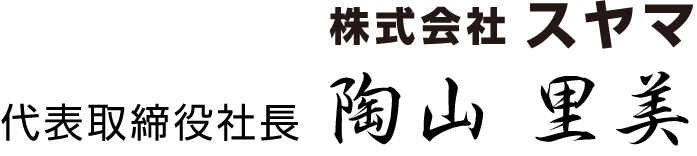 株式会社 スヤマ

代表取締役社長 陶山 里美